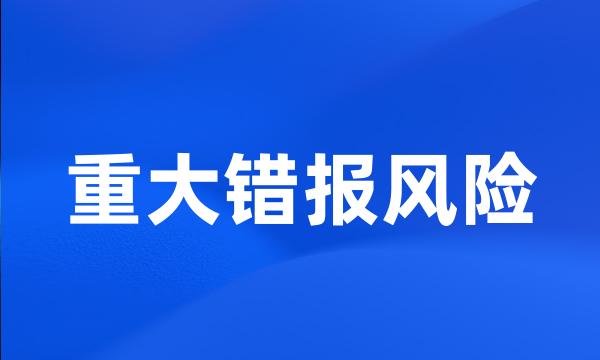 重大错报风险